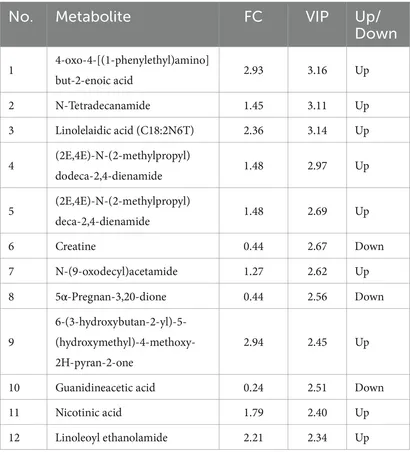 | No. | Metabolite | FC | VIP | Up/ Down |
|---|---|---|---|---|
| 1 | 4-oxo-4-[(1-phenylethyl)amino] but-2-enoic acid | 2.93 | 3.16 | Up |
| 2 | N-Tetradecanamide | 1.45 | 3.11 | Up |
| 3 | Linolelaidic acid (C18:2N6T) | 2.36 | 3.14 | Up |
| 4 | (2E,4E)-N-(2-methylpropyl) dodeca-2,4-dienamide | 1.48 | 2.97 | Up |
| 5 | (2E,4E)-N-(2-methylpropyl) deca-2,4-dienamide | 1.48 | 2.69 | Up |
| 6 | Creatine | 0.44 | 2.67 | Down |
| 7 | N-(9-oxodecyl)acetamide | 1.27 | 2.62 | Up |
| 8 | 5α-Pregnan-3,20-dione | 0.44 | 2.56 | Down |
| 9 | 6-(3-hydroxybutan-2-yl)-5-(hydroxymethyl)-4-methoxy-2H-pyran-2-one | 2.94 | 2.45 | Up |
| 10 | Guanidineacetic acid | 0.24 | 2.51 | Down |
| 11 | Nicotinic acid | 1.79 | 2.40 | Up |
| 12 | Linoleoyl ethanolamide | 2.21 | 2.34 | Up |